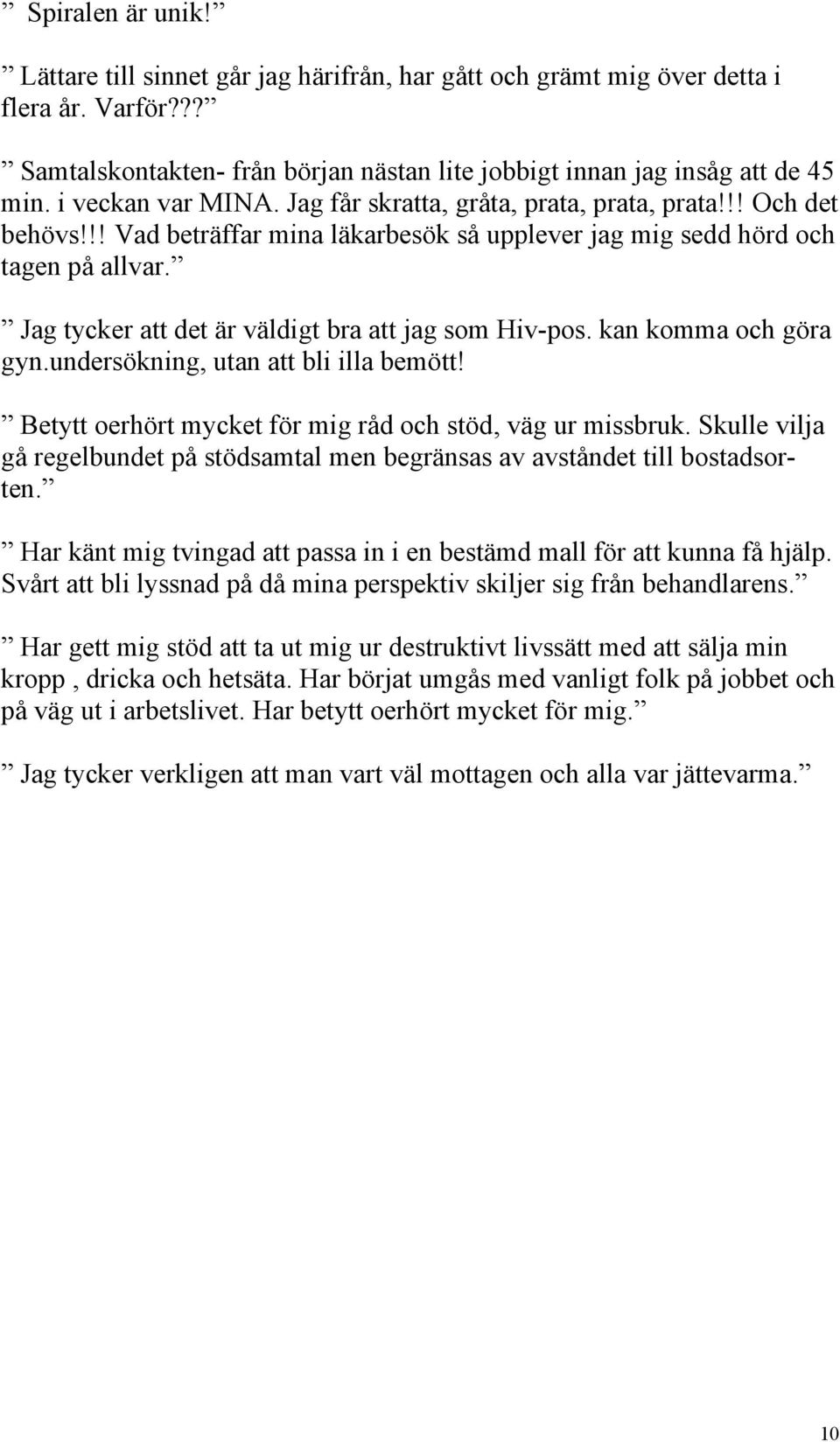 ” Spiralen är unik!”

” Lättare till sinnet går jag härifrån, har gått och grämt mig över detta i flera år. Varför???”

” Samtalskontakten- från början nästan lite jobbigt innan jag insåg att de 45 min. i veckan var MINA. Jag får skratta, gråta, prata, prata, prata!!! Och det behövs!!! Vad beträffar mina läkarbesök så upplever jag mig sedd hörd och tagen på allvar.”

” Jag tycker att det är väldigt bra att jag som Hiv-pos. kan komma och göra gyn.undersökning, utan att bli illa bemött!

” Betytt oerhört mycket för mig råd och stöd, väg ur missbruk. Skulle vilja gå regelbundet på stödsamtal men begränsas av avståndet till bostadsorten.”

” Har känt mig tvingad att passa in i en bestämd mall för att kunna få hjälp. Svårt att bli lyssnad på då mina perspektiv skiljer sig från behandlarens.”

” Har gett mig stöd att ta ut mig ur destruktivt livssätt med att sälja min kropp , dricka och hetsäta. Har börjat umgås med vanligt folk på jobbet och på väg ut i arbetslivet. Har betytt oerhört mycket för mig.”

” Jag tycker verkligen att man vart väl mottagen och alla var jättevarma.”

10